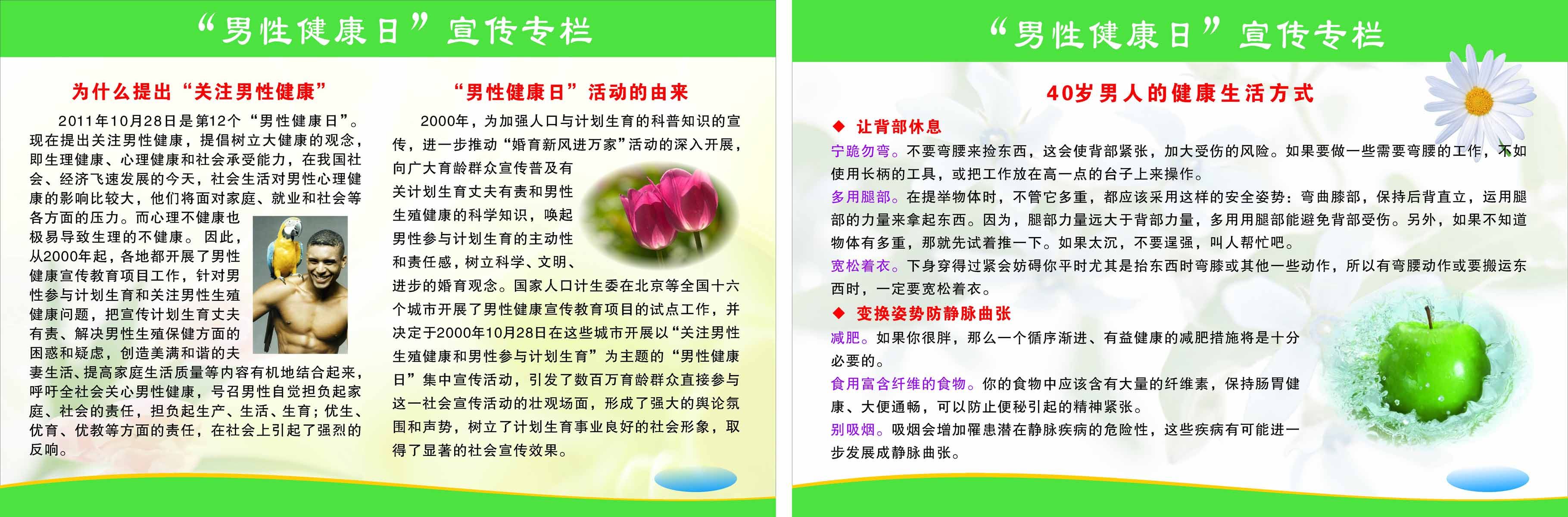 “男性健康日”宣传专栏

为什么提出“关注男性健康”

2011年10月28日是第12个“男性健康日”。现在提出关注男性健康，提倡树立大健康的观念，即生理健康、心理健康和社会承受能力，在我国社会、经济飞速发展的今天，社会生活对男性心理健康的影响比较大，他们将面对家庭、就业和社会等各方面的压力。而心理不健康也极易导致生理的不健康。因此，从2000年起，各地都开展了男性健康宣传教育项目工作，针对男性参与计划生育和关注男性生殖健康问题，把宣传计划生育丈夫有责、解决男性生殖保健方面的困惑和疑虑，创造美满和谐的夫妻生活、提高家庭生活质量等内容有机地结合起来，呼吁全社会关心男性健康，号召男性自觉担负起家庭、社会的责任，担负起生产、生活、生育；优生、优育、优教等方面的责任，在社会上引起了强烈的反响。

“男性健康日”活动的由来

2000年，为加强人口与计划生育的科普知识的宣传，进一步推动“婚育新风进万家”活动的深入开展，向广大育龄群众宣传普及有关计划生育丈夫有责和男性生殖健康的科学知识，唤起男性参与计划生育的主动性和责任感，树立科学、文明、进步的婚育观念。国家人口计生委在北京等全国十六个城市开展了男性健康宣传教育项目的试点工作，并决定于2000年10月28日在这些城市开展以“关注男性生殖健康和男性参与计划生育”为主题的“男性健康日”集中宣传活动，引发了数百万育龄群众直接参与这一社会宣传活动的壮观场面，形成了强大的舆论氛围和声势，树立了计划生育事业良好的社会形象，取得了显著的社会宣传效果。

“男性健康日”宣传专栏

40岁男人的健康生活方式

◆ 让背部休息
宁跪勿弯。不要弯腰来捡东西，这会使背部紧张，加大受伤的风险。如果要做一些需要弯腰的工作，不如使用长柄的工具，或把工作放在高一点的台子上来操作。
多用腿部。在提举物体时，不管它多重，都应该采用这样的安全姿势：弯曲膝部，保持后背直立，运用腿部的力量来拿起东西。因为，腿部力量远大于背部力量，多用用腿部能避免背部受伤。另外，如果不知道物体有多重，那就先试着推一下。如果太沉，不要逞强，叫人帮忙吧。
宽松着衣。下身穿得过紧会妨碍你平时尤其是抬东西时弯膝或其他一些动作，所以有弯腰动作或要搬运东西时，一定要宽松着衣。
◆ 变换姿势防静脉曲张
减肥。如果你很胖，那么一个循序渐进、有益健康的减肥措施将是十分必要的。
食用富含纤维的食物。你的食物中应该含有大量的纤维素，保持肠胃健康、大便通畅，可以防止便秘引起的精神紧张。
别吸烟。吸烟会增加罹患潜在静脉疾病的危险性，这些疾病有可能进一步发展成静脉曲张。